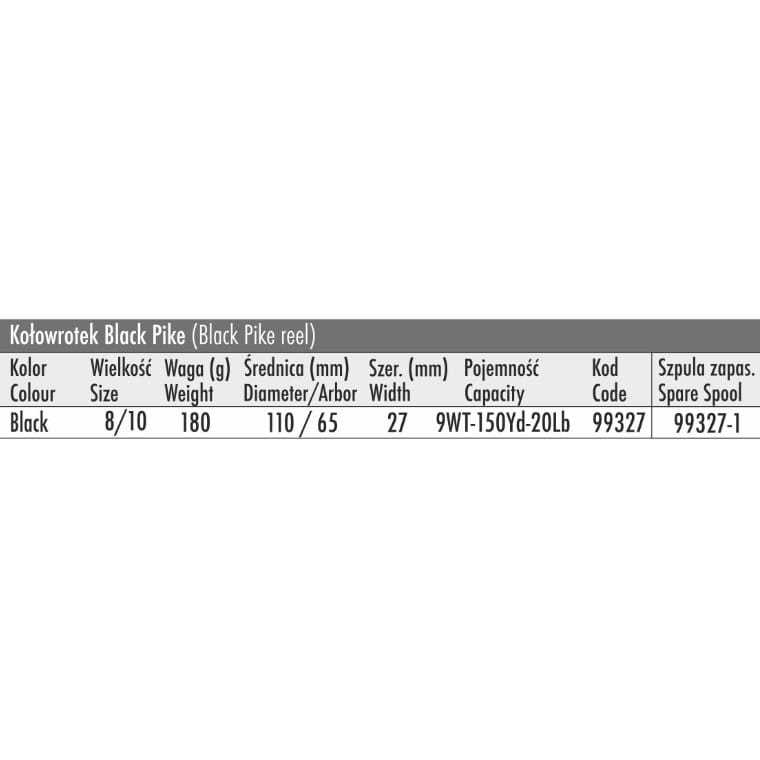 Kołowrotek Black Pike (Black Pike reel)

| Kolor Colour | Wielkość Size | Waga (g) Weight | Średnica (mm) Diameter/Arbor | Szer. (mm) Width | Pojemność Capacity | Kod Code | Szpula zapas. Spare Spool |
|---|---|---|---|---|---|---|---|
| Black | 8/10 | 180 | 110 / 65 | 27 | 9WT-150Yd-20Lb | 99327 | 99327-1 |